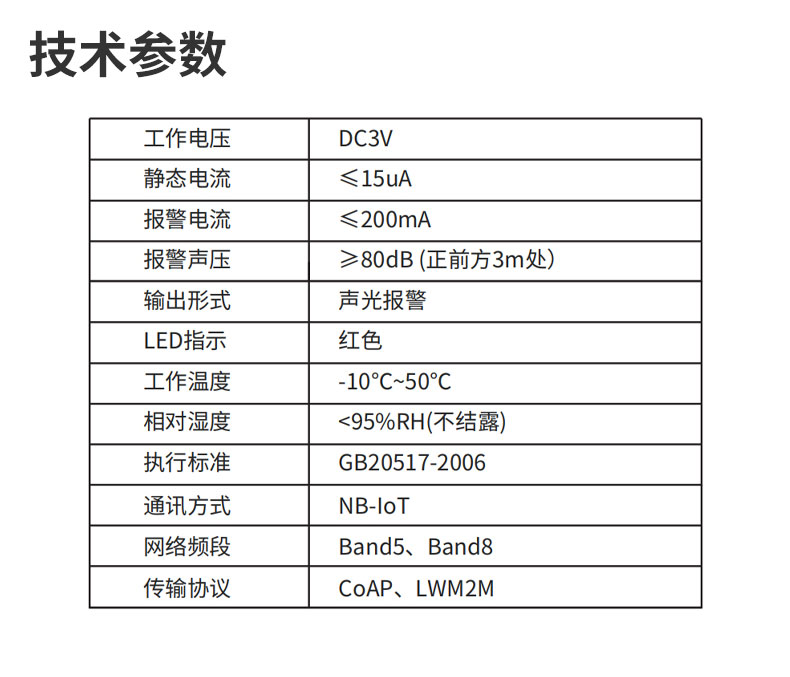 技术参数

| 工作电压 | DC3V |
|---|---|
| 静态电流 | ≤15uA |
| 报警电流 | ≤200mA |
| 报警声压 | ≥80dB (正前方3m处) |
| 输出形式 | 声光报警 |
| LED指示 | 红色 |
| 工作温度 | -10°C~50°C |
| 相对湿度 | <95%RH(不结露) |
| 执行标准 | GB20517-2006 |
| 通讯方式 | NB-IoT |
| 网络频段 | Band5、Band8 |
| 传输协议 | CoAP、LWM2M |